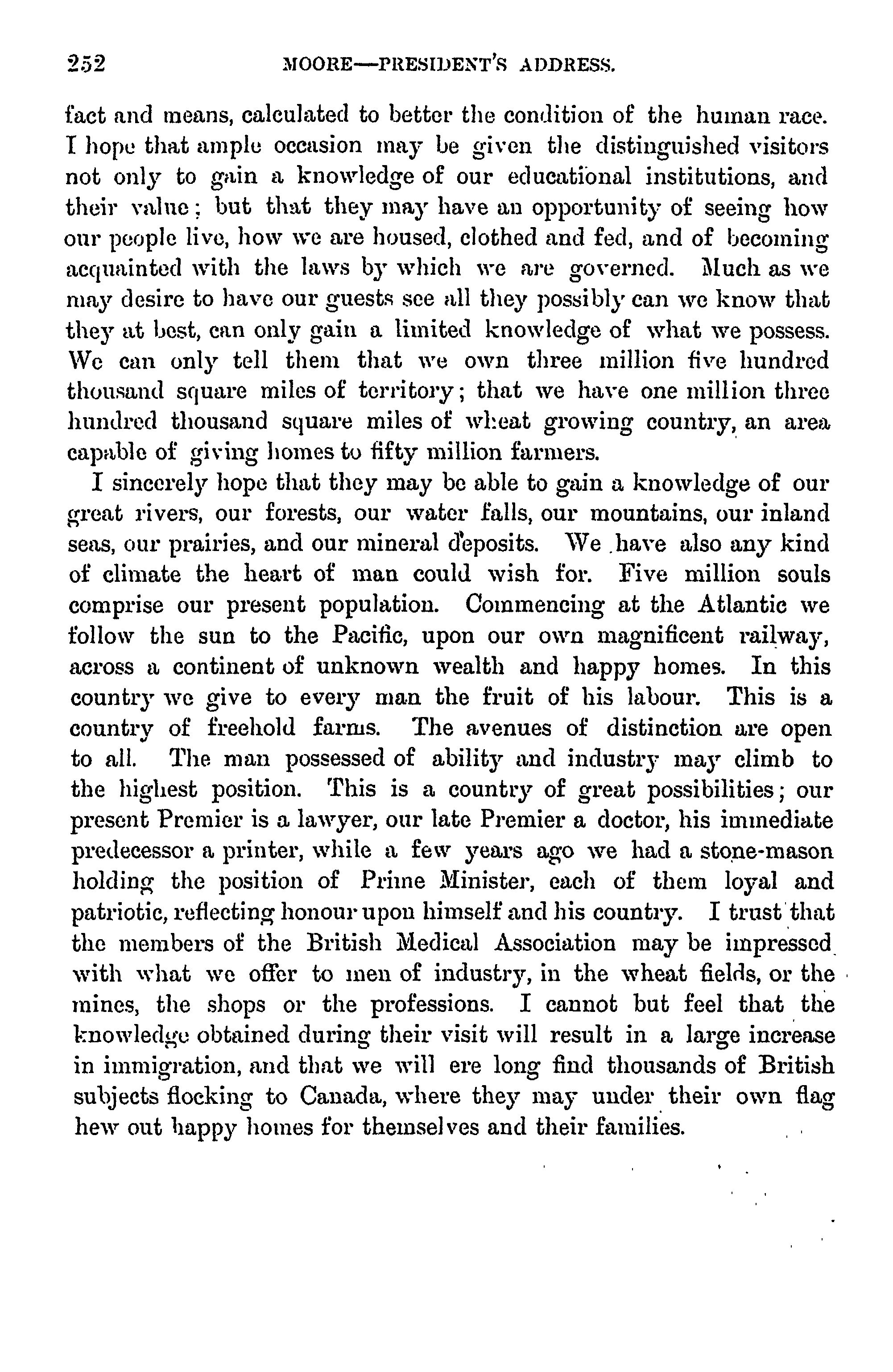 252 MOORE—PRESIDENT'S ADDRESS.

fact and means, calculated to better the condition of the human race. I hope that ample occasion may be given the distinguished visitors not only to gain a knowledge of our educational institutions, and their value; but that they may have an opportunity of seeing how our people live, how we are housed, clothed and fed, and of becoming acquainted with the laws by which we are governed. Much as we may desire to have our guests see all they possibly can we know that they at best, can only gain a limited knowledge of what we possess. We can only tell them that we own three million five hundred thousand square miles of territory; that we have one million three hundred thousand square miles of wheat growing country, an area capable of giving homes to fifty million farmers.

I sincerely hope that they may be able to gain a knowledge of our great rivers, our forests, our water falls, our mountains, our inland seas, our prairies, and our mineral deposits. We have also any kind of climate the heart of man could wish for. Five million souls comprise our present population. Commencing at the Atlantic we follow the sun to the Pacific, upon our own magnificent railway, across a continent of unknown wealth and happy homes. In this country we give to every man the fruit of his labour. This is a country of freehold farms. The avenues of distinction are open to all. The man possessed of ability and industry may climb to the highest position. This is a country of great possibilities; our present Premier is a lawyer, our late Premier a doctor, his immediate predecessor a printer, while a few years ago we had a stone-mason holding the position of Prime Minister, each of them loyal and patriotic, reflecting honour upon himself and his country. I trust that the members of the British Medical Association may be impressed with what we offer to men of industry, in the wheat fields, or the mines, the shops or the professions. I cannot but feel that the knowledge obtained during their visit will result in a large increase in immigration, and that we will ere long find thousands of British subjects flocking to Canada, where they may under their own flag hew out happy homes for themselves and their families.